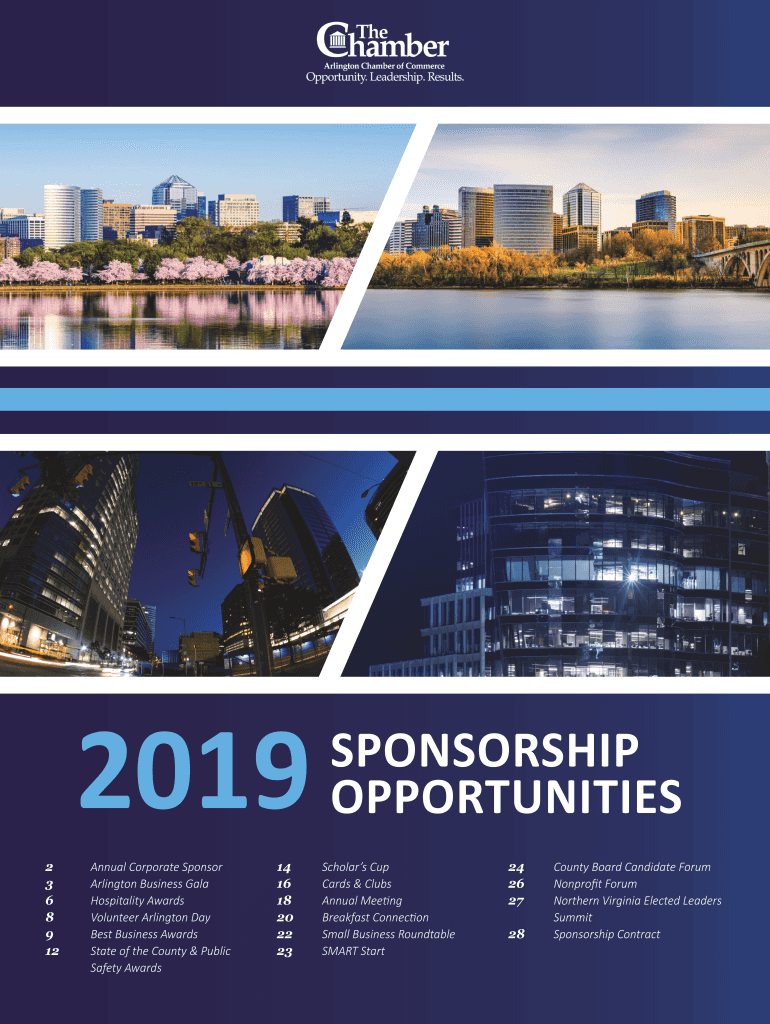 The Chamber
Arlington Chamber of Commerce
Opportunity. Leadership. Results.

2019 SPONSORSHIP OPPORTUNITIES

2 Annual Corporate Sponsor
3 Arlington Business Gala
6 Hospitality Awards
8 Volunteer Arlington Day
9 Best Business Awards
12 State of the County & Public Safety Awards

14 Scholar's Cup
16 Cards & Clubs
18 Annual Meeting
20 Breakfast Connection
22 Small Business Roundtable
23 SMART Start

24 County Board Candidate Forum
26 Nonprofit Forum
27 Northern Virginia Elected Leaders Summit
28 Sponsorship Contract